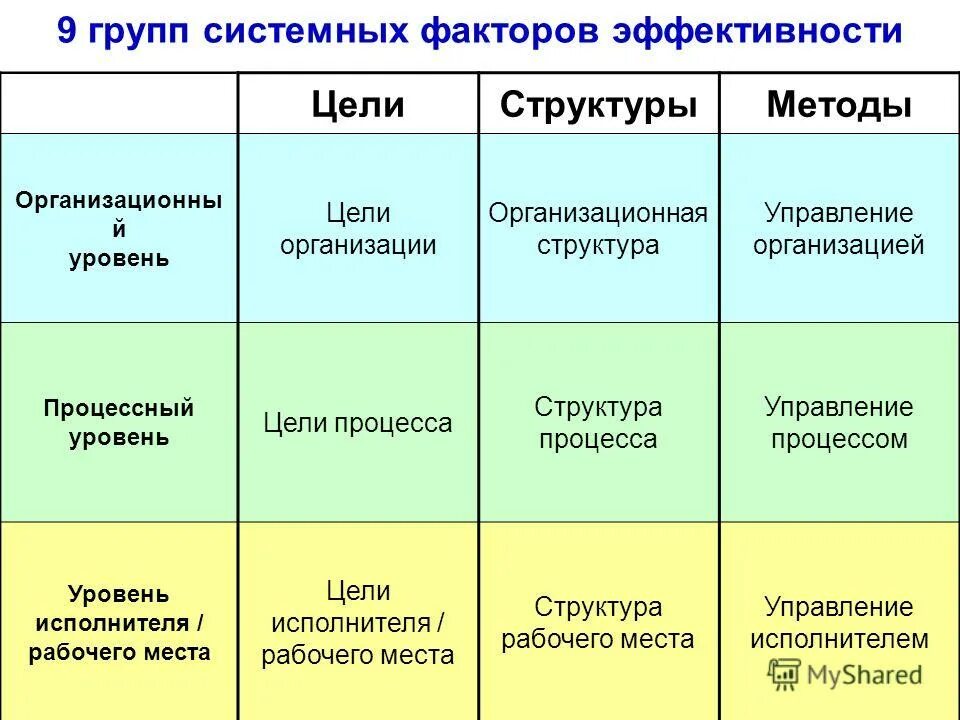 9 групп системных факторов эффективности

| | Цели | Структуры | Методы |
|---|---|---|---|
| Организационный уровень | Цели организации | Организационная структура | Управление организацией |
| Процессный уровень | Цели процесса | Структура процесса | Управление процессом |
| Уровень исполнителя / рабочего места | Цели исполнителя / рабочего места | Структура рабочего места | Управление исполнителем |

MyShared